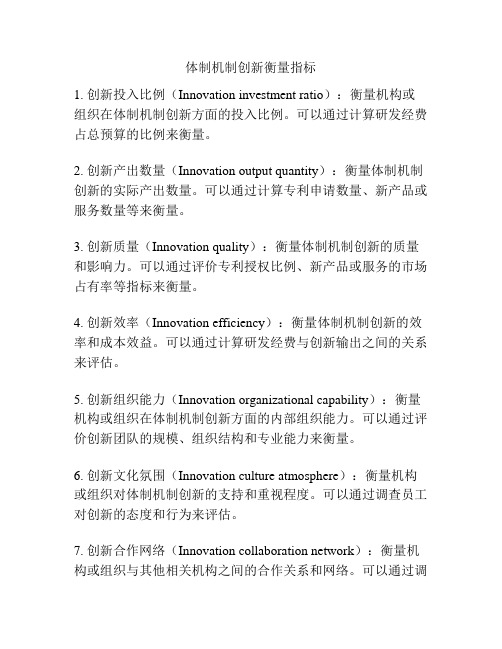 体制机制创新衡量指标

1. 创新投入比例（Innovation investment ratio）：衡量机构或组织在体制机制创新方面的投入比例。可以通过计算研发经费占总预算的比例来衡量。

2. 创新产出数量（Innovation output quantity）：衡量体制机制创新的实际产出数量。可以通过计算专利申请数量、新产品或服务数量等来衡量。

3. 创新质量（Innovation quality）：衡量体制机制创新的质量和影响力。可以通过评价专利授权比例、新产品或服务的市场占有率等指标来衡量。

4. 创新效率（Innovation efficiency）：衡量体制机制创新的效率和成本效益。可以通过计算研发经费与创新输出之间的关系来评估。

5. 创新组织能力（Innovation organizational capability）：衡量机构或组织在体制机制创新方面的内部组织能力。可以通过评价创新团队的规模、组织结构和专业能力来衡量。

6. 创新文化氛围（Innovation culture atmosphere）：衡量机构或组织对体制机制创新的支持和重视程度。可以通过调查员工对创新的态度和行为来评估。

7. 创新合作网络（Innovation collaboration network）：衡量机构或组织与其他相关机构之间的合作关系和网络。可以通过调